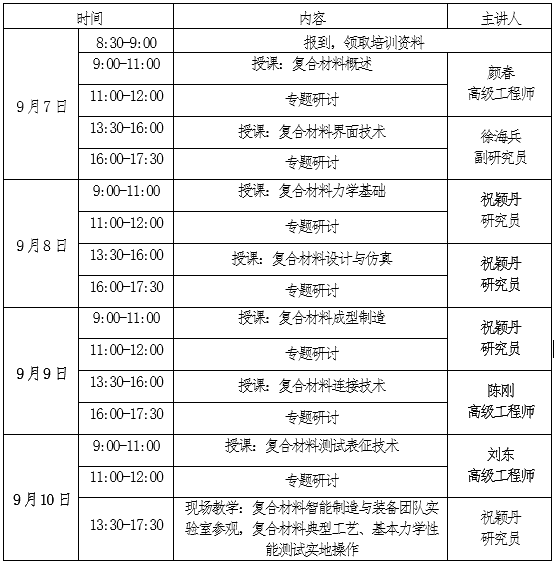 | 时间 | | 内容 | 主讲人 |
|---|---|---|---|
| 9月7日 | 8:30-9:00 | 报到，领取培训资料 | |
| | 9:00-11:00 | 授课：复合材料概述 | 颜春 高级工程师 |
| | 11:00-12:00 | 专题研讨 | |
| | 13:30-16:00 | 授课：复合材料界面技术 | 徐海兵 副研究员 |
| | 16:00-17:30 | 专题研讨 | |
| 9月8日 | 9:00-11:00 | 授课：复合材料力学基础 | 祝颖丹 研究员 |
| | 11:00-12:00 | 专题研讨 | |
| | 13:30-16:00 | 授课：复合材料设计与仿真 | 祝颖丹 研究员 |
| | 16:00-17:30 | 专题研讨 | |
| 9月9日 | 9:00-11:00 | 授课：复合材料成型制造 | 祝颖丹 研究员 |
| | 11:00-12:00 | 专题研讨 | |
| | 13:30-16:00 | 授课：复合材料连接技术 | 陈刚 高级工程师 |
| | 16:00-17:30 | 专题研讨 | |
| 9月10日 | 9:00-11:00 | 授课：复合材料测试表征技术 | 刘东 高级工程师 |
| | 11:00-12:00 | 专题研讨 | |
| | 13:30-17:30 | 现场教学：复合材料智能制造与装备团队实验室参观，复合材料典型工艺、基本力学性能测试实地操作 | 祝颖丹 研究员 |